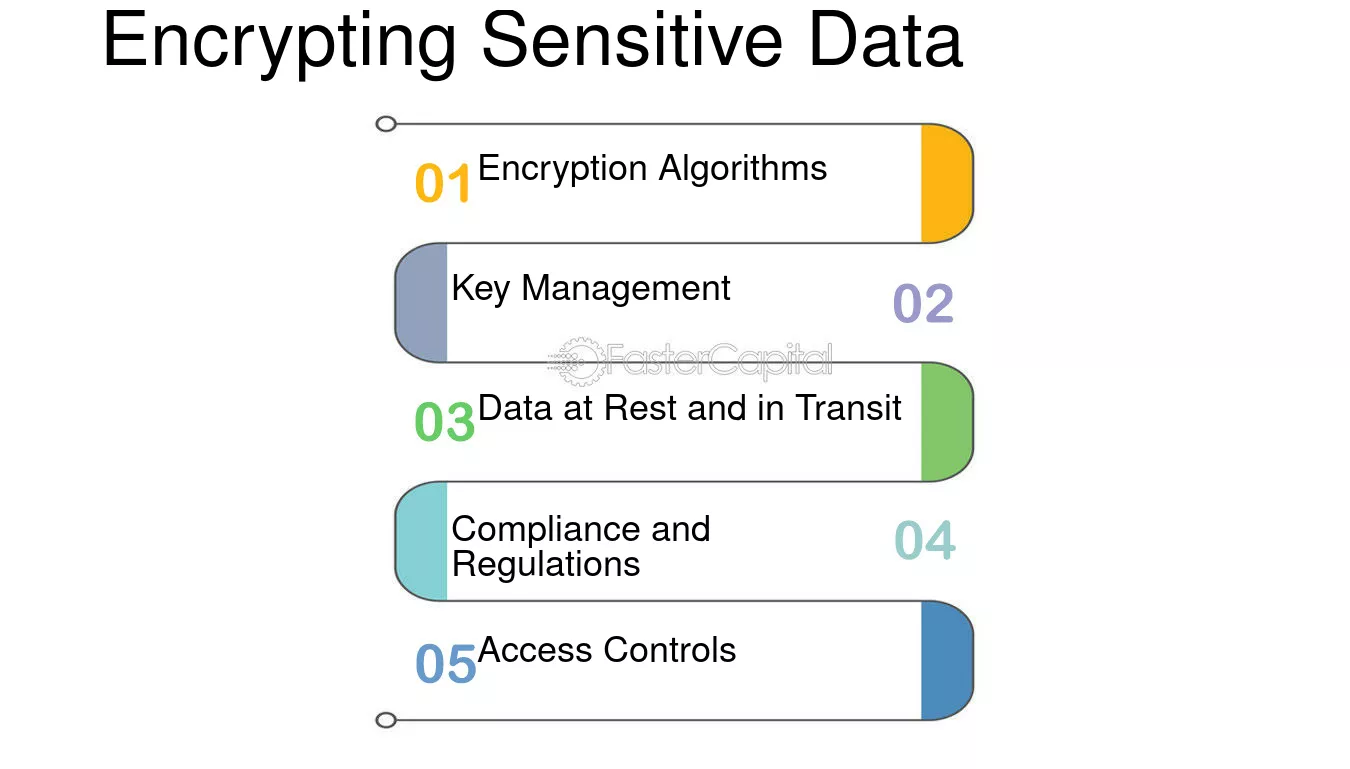 Encrypting Sensitive Data

01 Encryption Algorithms

Key Management 02

FasterCapital

03 Data at Rest and in Transit

Compliance and Regulations 04

05 Access Controls